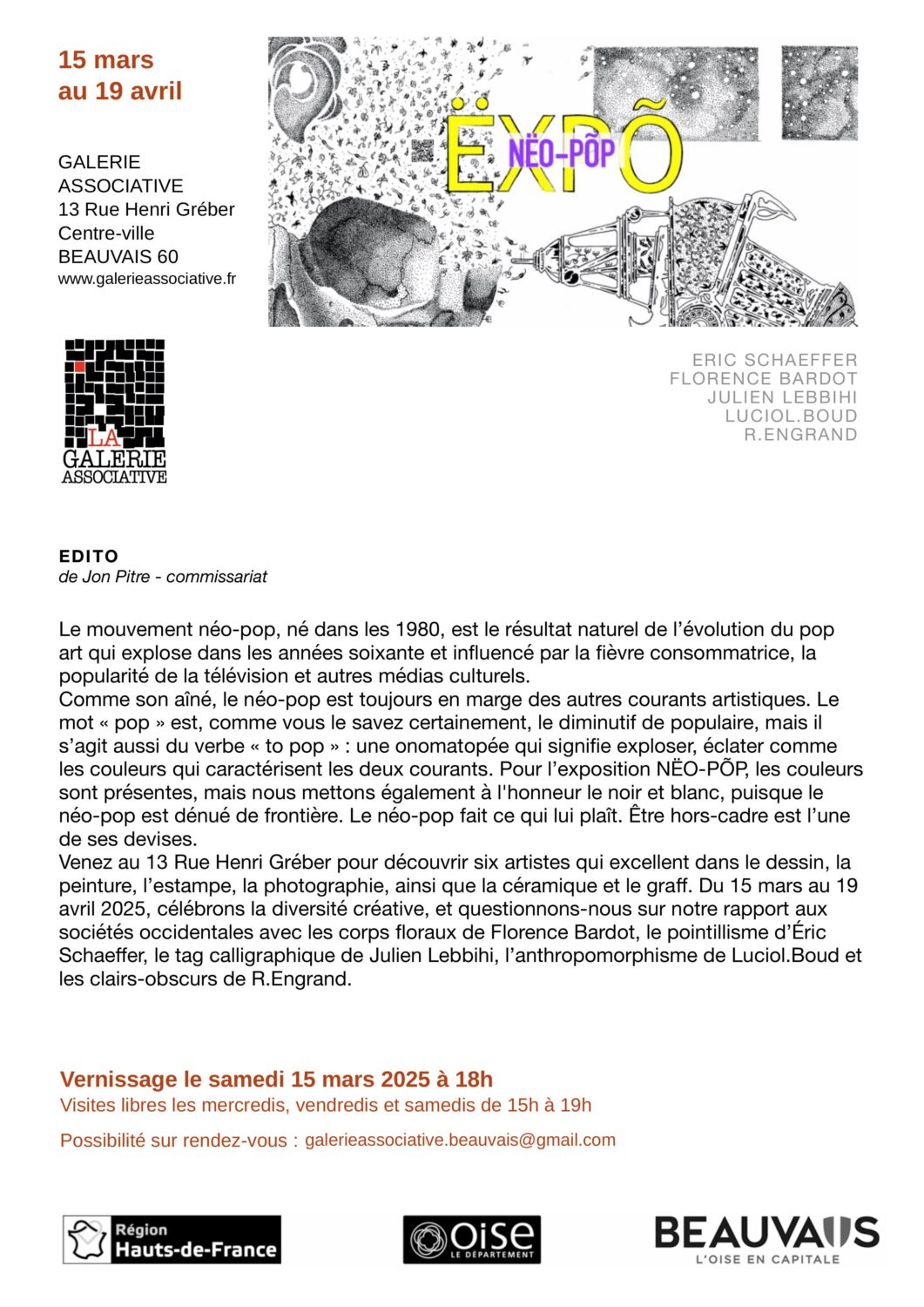 15 mars
au 19 avril

GALERIE
ASSOCIATIVE
13 Rue Henri Gréber
Centre-ville
BEAUVAIS 60
www.galerieassociative.fr

ËXPÕ
NËO-PÕP

LA
GALERIE
ASSOCIATIVE

ERIC SCHAEFFER
FLORENCE BARDOT
JULIEN LEBBIHI
LUCIOL.BOUD
R.ENGRAND

EDITO
de Jon Pitre - commissariat

Le mouvement néo-pop, né dans les 1980, est le résultat naturel de l'évolution du pop art qui explose dans les années soixante et influencé par la fièvre consommatrice, la popularité de la télévision et autres médias culturels.
Comme son aîné, le néo-pop est toujours en marge des autres courants artistiques. Le mot « pop » est, comme vous le savez certainement, le diminutif de populaire, mais il s'agit aussi du verbe « to pop » : une onomatopée qui signifie exploser, éclater comme les couleurs qui caractérisent les deux courants. Pour l'exposition NËO-PÕP, les couleurs sont présentes, mais nous mettons également à l'honneur le noir et blanc, puisque le néo-pop est dénué de frontière. Le néo-pop fait ce qui lui plaît. Être hors-cadre est l'une de ses devises.
Venez au 13 Rue Henri Gréber pour découvrir six artistes qui excellent dans le dessin, la peinture, l'estampe, la photographie, ainsi que la céramique et le graff. Du 15 mars au 19 avril 2025, célébrons la diversité créative, et questionnons-nous sur notre rapport aux sociétés occidentales avec les corps floraux de Florence Bardot, le pointillisme d'Éric Schaeffer, le tag calligraphique de Julien Lebbihi, l'anthropomorphisme de Luciol.Boud et les clairs-obscurs de R.Engrand.

Vernissage le samedi 15 mars 2025 à 18h
Visites libres les mercredis, vendredis et samedis de 15h à 19h

Possibilité sur rendez-vous : galerieassociative.beauvais@gmail.com

Région
Hauts-de-France

oise
LE DÉPARTEMENT

BEAUVAIS
L'OISE EN CAPITALE